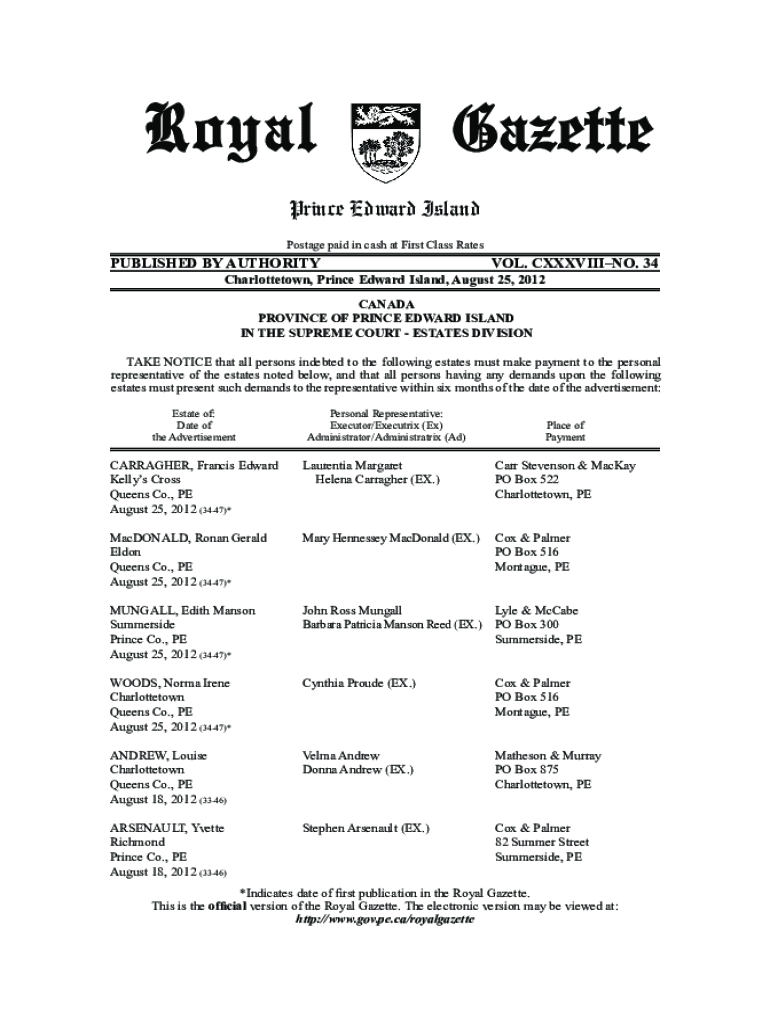 Royal Gazette

Prince Edward Island

Postage paid in cash at First Class Rates

PUBLISHED BY AUTHORITY VOL. CXXXVIII–NO. 34

Charlottetown, Prince Edward Island, August 25, 2012

CANADA
PROVINCE OF PRINCE EDWARD ISLAND
IN THE SUPREME COURT - ESTATES DIVISION

TAKE NOTICE that all persons indebted to the following estates must make payment to the personal representative of the estates noted below, and that all persons having any demands upon the following estates must present such demands to the representative within six months of the date of the advertisement:

| Estate of: Date of the Advertisement | Personal Representative: Executor/Executrix (Ex) Administrator/Administratrix (Ad) | Place of Payment |
|---|---|---|
| CARRAGHER, Francis Edward Kelly's Cross Queens Co., PE August 25, 2012 (34-47)* | Laurentia Margaret Helena Carragher (EX.) | Carr Stevenson & MacKay PO Box 522 Charlottetown, PE |
| MacDONALD, Ronan Gerald Eldon Queens Co., PE August 25, 2012 (34-47)* | Mary Hennessey MacDonald (EX.) | Cox & Palmer PO Box 516 Montague, PE |
| MUNGALL, Edith Manson Summerside Prince Co., PE August 25, 2012 (34-47)* | John Ross Mungall Barbara Patricia Manson Reed (EX.) | Lyle & McCabe PO Box 300 Summerside, PE |
| WOODS, Norma Irene Charlottetown Queens Co., PE August 25, 2012 (34-47)* | Cynthia Proude (EX.) | Cox & Palmer PO Box 516 Montague, PE |
| ANDREW, Louise Charlottetown Queens Co., PE August 18, 2012 (33-46) | Velma Andrew Donna Andrew (EX.) | Matheson & Murray PO Box 875 Charlottetown, PE |
| ARSENAULT, Yvette Richmond Prince Co., PE August 18, 2012 (33-46) | Stephen Arsenault (EX.) | Cox & Palmer 82 Summer Street Summerside, PE |

*Indicates date of first publication in the Royal Gazette.
This is the official version of the Royal Gazette. The electronic version may be viewed at:
http://www.gov.pe.ca/royalgazette